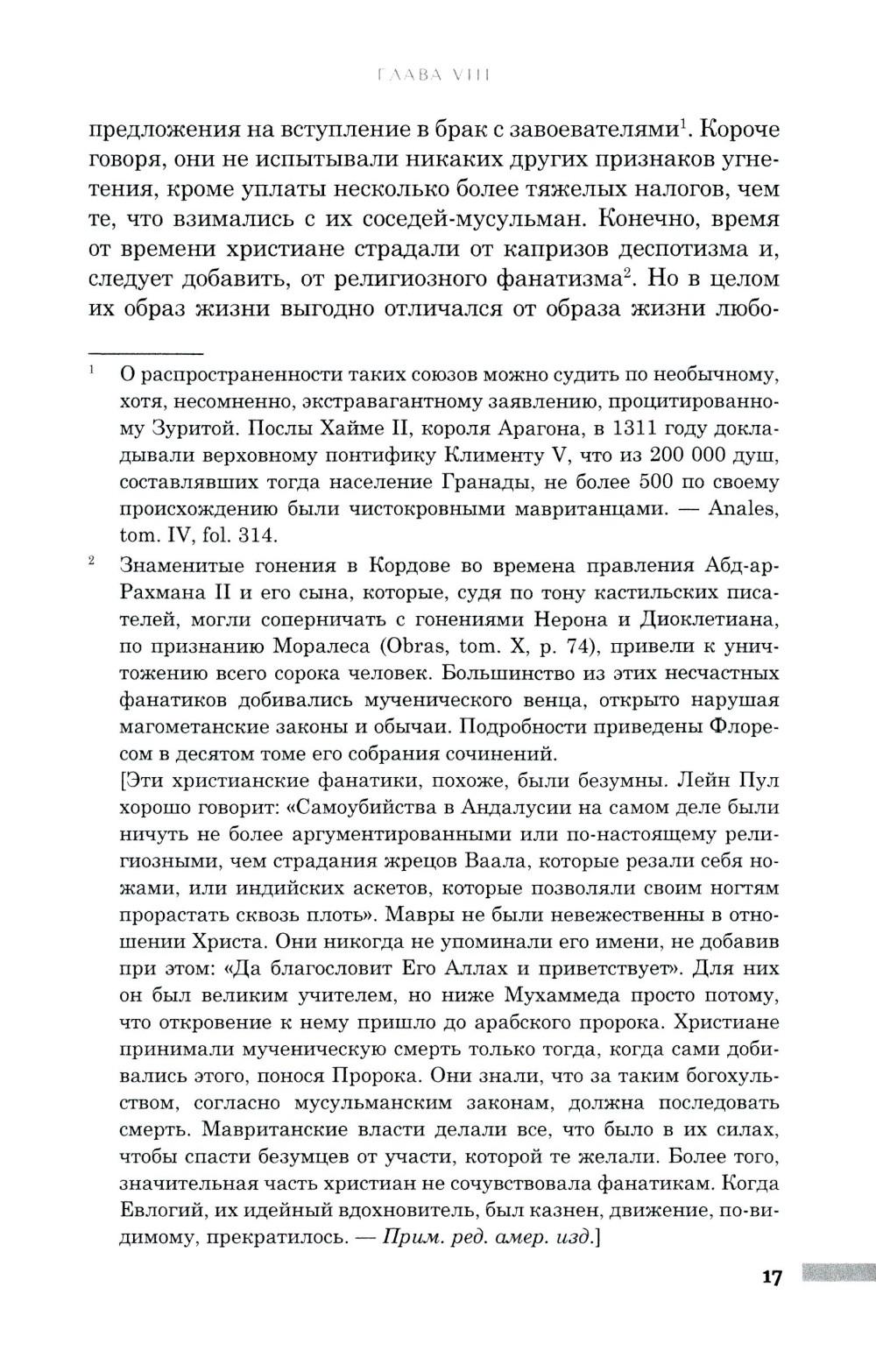 ГЛАВА VIII

предложения на вступление в брак с завоевателями$^1$. Короче говоря, они не испытывали никаких других признаков угнетения, кроме уплаты несколько более тяжелых налогов, чем те, что взимались с их соседей-мусульман. Конечно, время от времени христиане страдали от капризов деспотизма и, следует добавить, от религиозного фанатизма$^2$. Но в целом их образ жизни выгодно отличался от образа жизни любо-

$^1$ О распространенности таких союзов можно судить по необычному, хотя, несомненно, экстравагантному заявлению, процитированному Зуритой. Послы Хайме II, короля Арагона, в 1311 году докладывали верховному понтифику Клименту V, что из 200 000 душ, составлявших тогда население Гранады, не более 500 по своему происхождению были чистокровными мавританцами. — Anales, tom. IV, fol. 314.

$^2$ Знаменитые гонения в Кордове во времена правления Абд-ар-Рахмана II и его сына, которые, судя по тону кастильских писателей, могли соперничать с гонениями Нерона и Диоклетиана, по признанию Моралеса (Obras, tom. X, p. 74), привели к уничтожению всего сорока человек. Большинство из этих несчастных фанатиков добивались мученического венца, открыто нарушая магометанские законы и обычаи. Подробности приведены Флоресом в десятом томе его собрания сочинений.
[Эти христианские фанатики, похоже, были безумны. Лейн Пул хорошо говорит: «Самоубийства в Андалусии на самом деле были ничуть не более аргументированными или по-настоящему религиозными, чем страдания жрецов Ваала, которые резали себя ножами, или индийских аскетов, которые позволяли своим ногтям прорастать сквозь плоть». Мавры не были невежественны в отношении Христа. Они никогда не упоминали его имени, не добавив при этом: «Да благословит Его Аллах и приветствует». Для них он был великим учителем, но ниже Мухаммеда просто потому, что откровение к нему пришло до арабского пророка. Христиане принимали мученическую смерть только тогда, когда сами добивались этого, понося Пророка. Они знали, что за таким богохульством, согласно мусульманским законам, должна последовать смерть. Мавританские власти делали все, что было в их силах, чтобы спасти безумцев от участи, которой те желали. Более того, значительная часть христиан не сочувствовала фанатикам. Когда Евлогий, их идейный вдохновитель, был казнен, движение, по-видимому, прекратилось. — Прим. ред. амер. изд.]

17